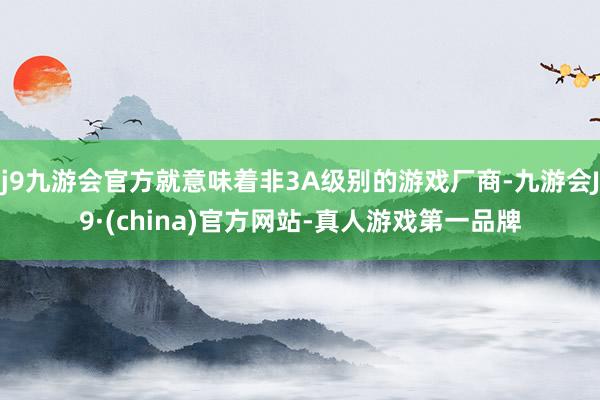 j9九游会官方就意味着非3A级别的游戏厂商-九游会J9·(china)官方网站-真人游戏第一品牌